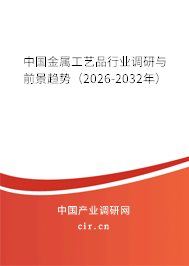 中国金属工艺品行业调研与前景趋势（2026-2032年）

中国产业调研网
cir.cn